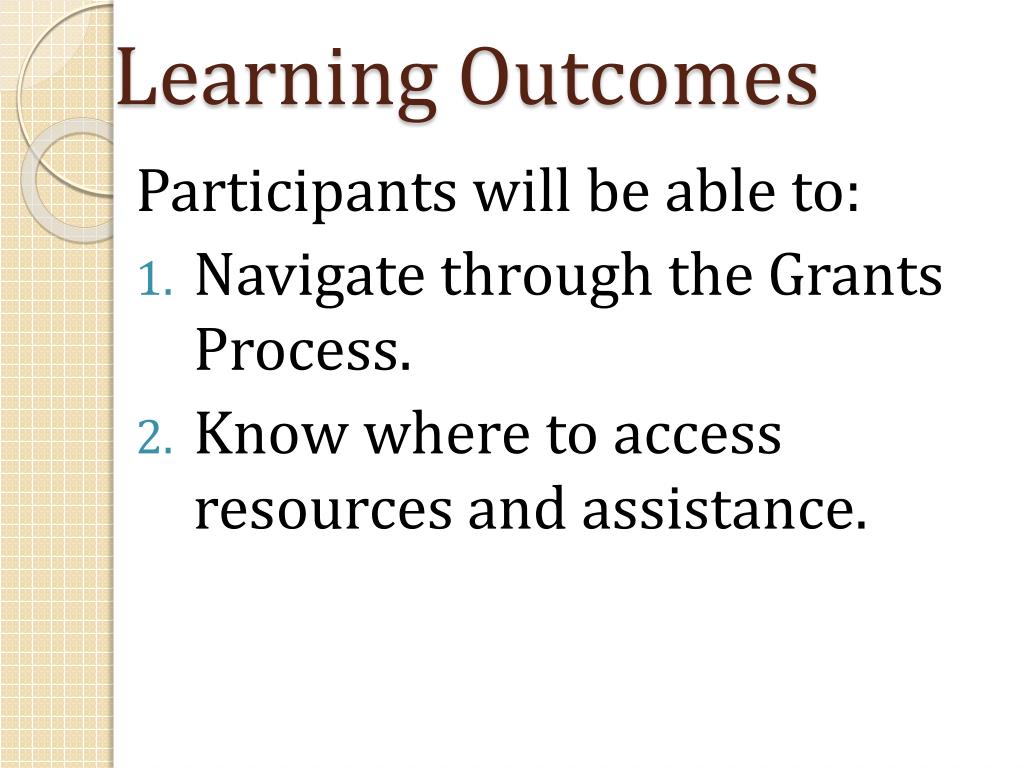 Learning Outcomes

Participants will be able to:

1. Navigate through the Grants Process.
2. Know where to access resources and assistance.